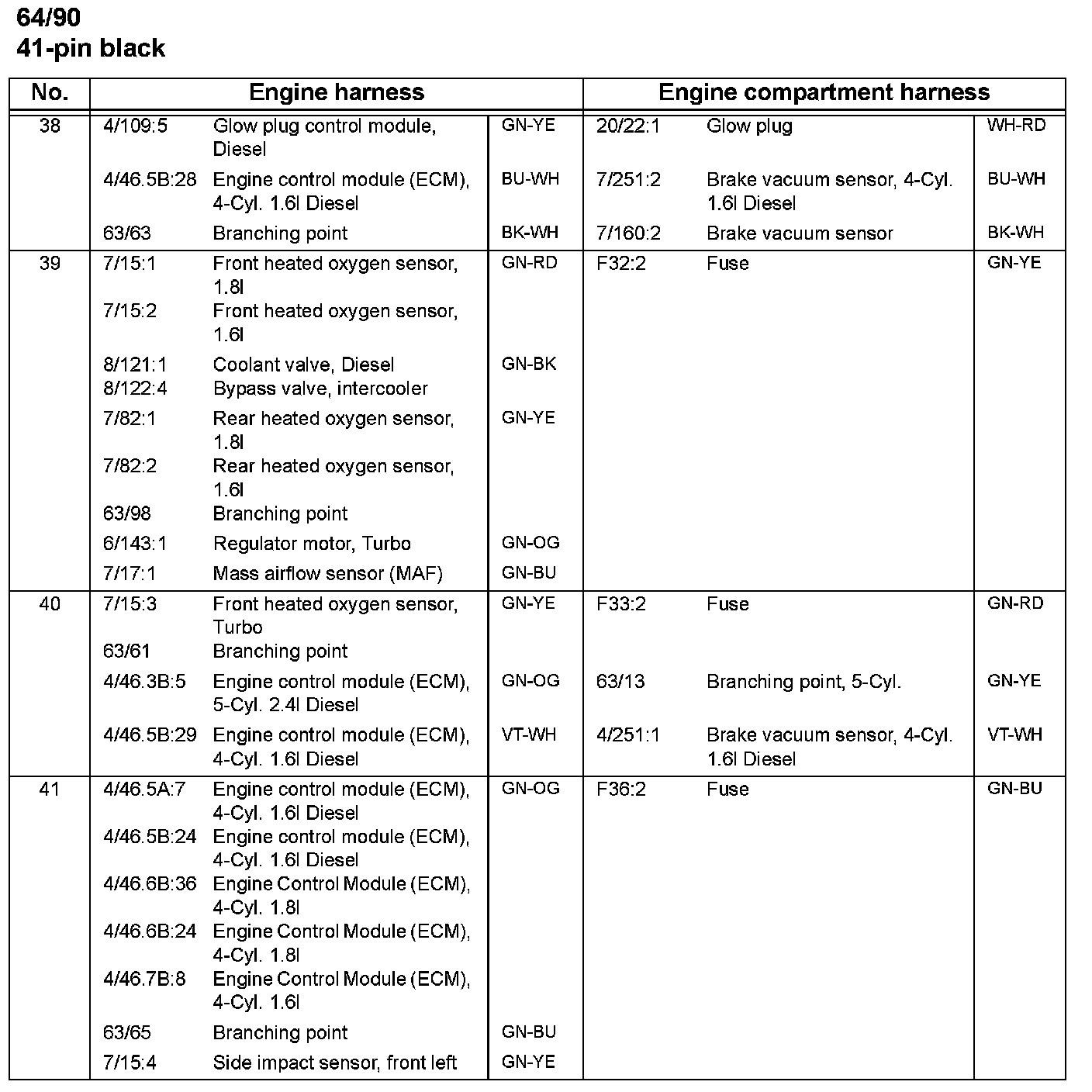 64/90
41-pin black

| No. | Engine harness | | | Engine compartment harness | | |
|---|---|---|---|---|---|---|
| 38 | 4/109:5 | Glow plug control module, Diesel | GN-YE | 20/22:1 | Glow plug | WH-RD |
| | 4/46.5B:28 | Engine control module (ECM), 4-Cyl. 1.6l Diesel | BU-WH | 7/251:2 | Brake vacuum sensor, 4-Cyl. 1.6l Diesel | BU-WH |
| | 63/63 | Branching point | BK-WH | 7/160:2 | Brake vacuum sensor | BK-WH |
| 39 | 7/15:1 | Front heated oxygen sensor, 1.8l | GN-RD | F32:2 | Fuse | GN-YE |
| | 7/15:2 | Front heated oxygen sensor, 1.6l | | | | |
| | 8/121:1 | Coolant valve, Diesel | GN-BK | | | |
| | 8/122:4 | Bypass valve, intercooler | | | | |
| | 7/82:1 | Rear heated oxygen sensor, 1.8l | GN-YE | | | |
| | 7/82:2 | Rear heated oxygen sensor, 1.6l | | | | |
| | 63/98 | Branching point | | | | |
| | 6/143:1 | Regulator motor, Turbo | GN-OG | | | |
| | 7/17:1 | Mass airflow sensor (MAF) | GN-BU | | | |
| 40 | 7/15:3 | Front heated oxygen sensor, Turbo | GN-YE | F33:2 | Fuse | GN-RD |
| | 63/61 | Branching point | | | | |
| | 4/46.3B:5 | Engine control module (ECM), 5-Cyl. 2.4l Diesel | GN-OG | 63/13 | Branching point, 5-Cyl. | GN-YE |
| | 4/46.5B:29 | Engine control module (ECM), 4-Cyl. 1.6l Diesel | VT-WH | 4/251:1 | Brake vacuum sensor, 4-Cyl. 1.6l Diesel | VT-WH |
| 41 | 4/46.5A:7 | Engine control module (ECM), 4-Cyl. 1.6l Diesel | GN-OG | F36:2 | Fuse | GN-BU |
| | 4/46.5B:24 | Engine control module (ECM), 4-Cyl. 1.6l Diesel | | | | |
| | 4/46.6B:36 | Engine Control Module (ECM), 4-Cyl. 1.8l | | | | |
| | 4/46.6B:24 | Engine Control Module (ECM), 4-Cyl. 1.8l | | | | |
| | 4/46.7B:8 | Engine Control Module (ECM), 4-Cyl. 1.6l | | | | |
| | 63/65 | Branching point | GN-BU | | | |
| | 7/15:4 | Side impact sensor, front left | GN-YE | | | |